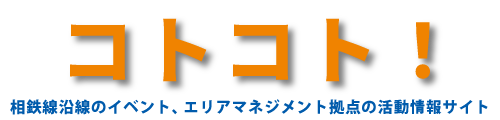 コトコト！

相鉄線沿線のイベント、エリアマネジメント拠点の活動情報サイト